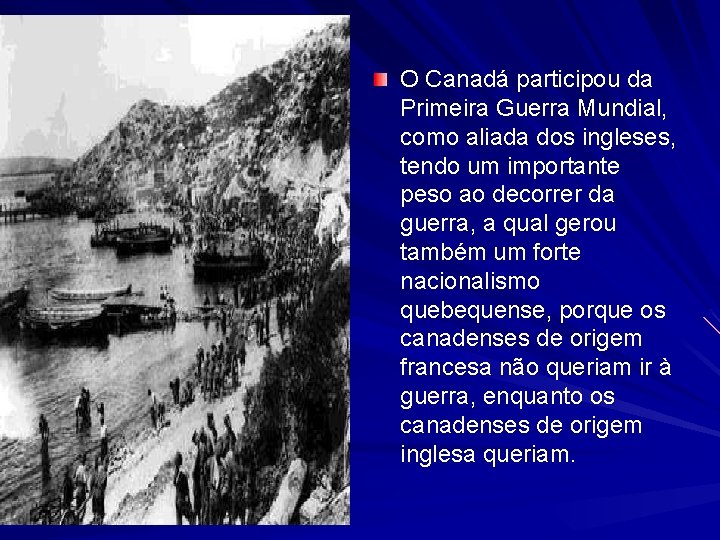 O Canadá participou da Primeira Guerra Mundial, como aliada dos ingleses, tendo um importante peso ao decorrer da guerra, a qual gerou também um forte nacionalismo quebequense, porque os canadenses de origem francesa não queriam ir à guerra, enquanto os canadenses de origem inglesa queriam.